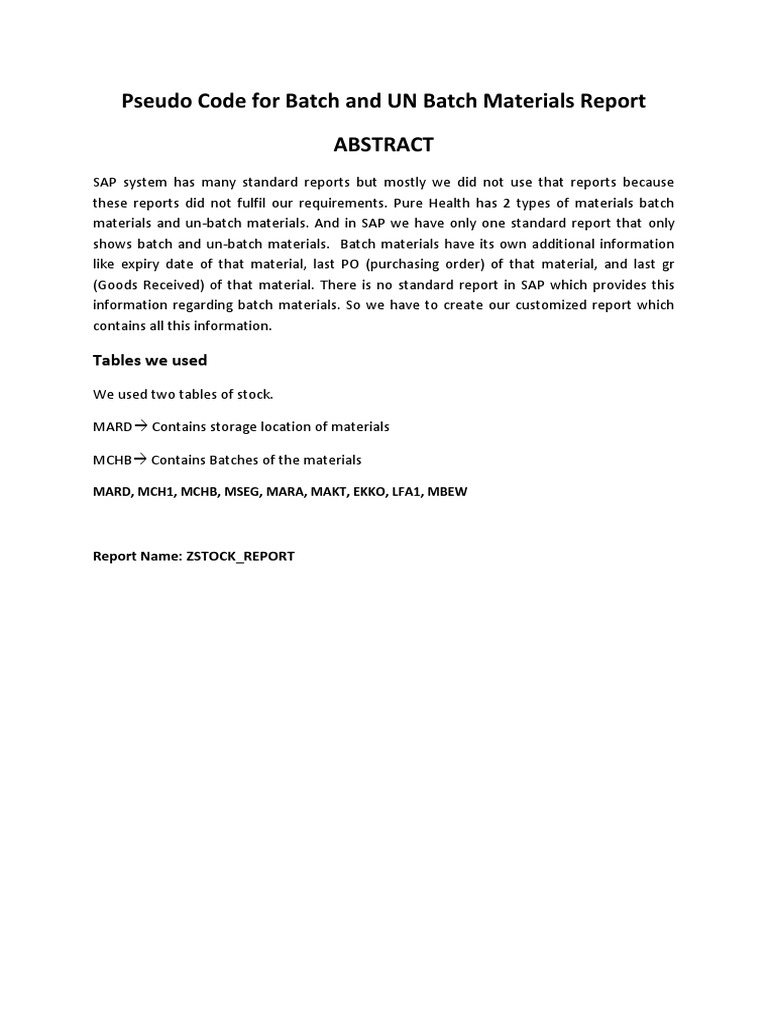 Pseudo Code for Batch and UN Batch Materials Report

ABSTRACT

SAP system has many standard reports but mostly we did not use that reports because these reports did not fulfil our requirements. Pure Health has 2 types of materials batch materials and un-batch materials. And in SAP we have only one standard report that only shows batch and un-batch materials. Batch materials have its own additional information like expiry date of that material, last PO (purchasing order) of that material, and last gr (Goods Received) of that material. There is no standard report in SAP which provides this information regarding batch materials. So we have to create our customized report which contains all this information.

Tables we used

We used two tables of stock.

MARD→ Contains storage location of materials

MCHB→ Contains Batches of the materials

MARD, MCH1, MCHB, MSEG, MARA, MAKT, EKKO, LFA1, MBEW

Report Name: ZSTOCK_REPORT